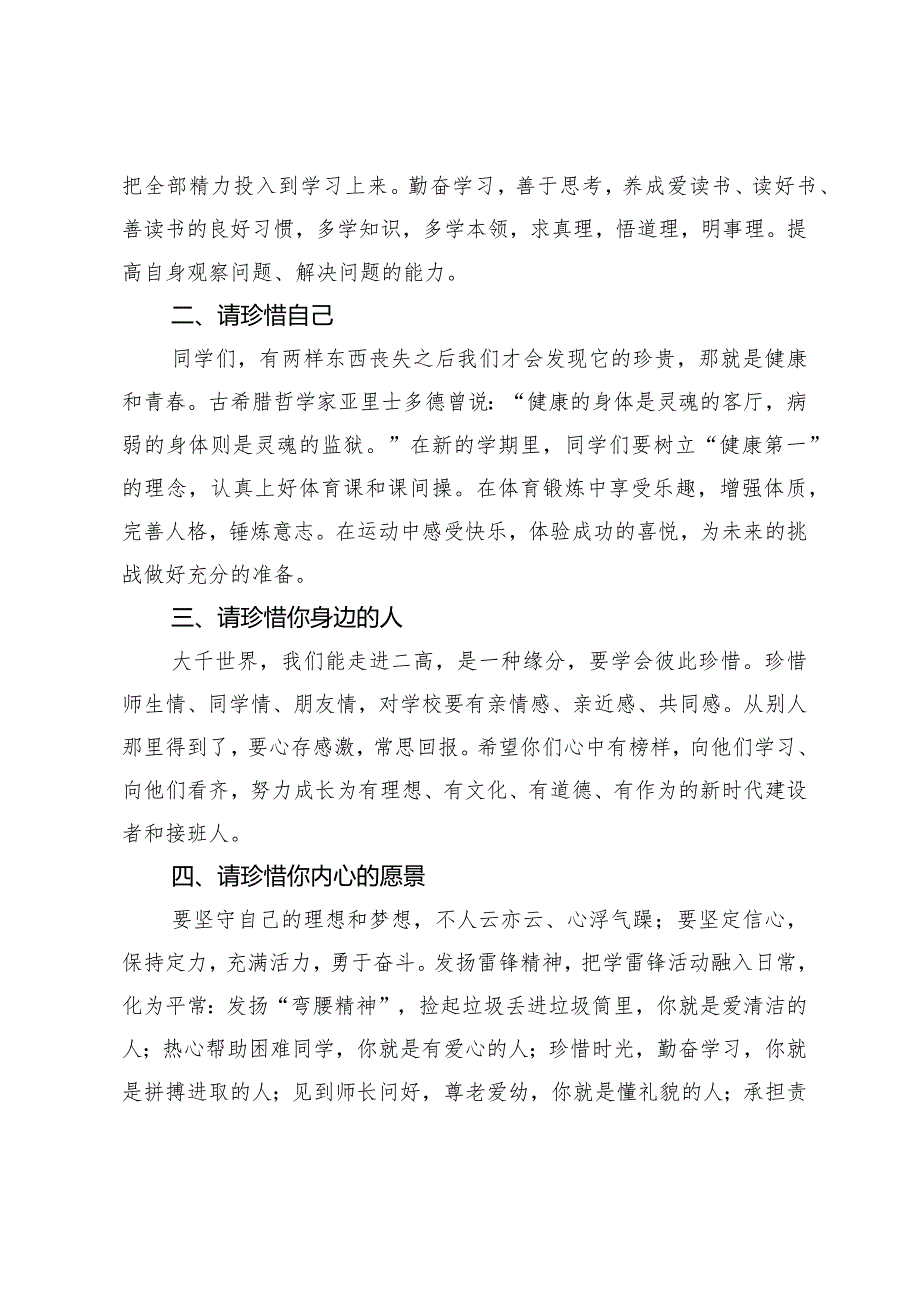 把全部精力投入到学习上来。勤奋学习，善于思考，养成爱读书、读好书、善读书的良好习惯，多学知识，多学本领，求真理，悟道理，明事理。提高自身观察问题、解决问题的能力。

二、请珍惜自己

同学们，有两样东西丧失之后我们才会发现它的珍贵，那就是健康和青春。古希腊哲学家亚里士多德曾说：“健康的身体是灵魂的客厅，病弱的身体则是灵魂的监狱。”在新的学期里，同学们要树立“健康第一”的理念，认真上好体育课和课间操。在体育锻炼中享受乐趣，增强体质，完善人格，锤炼意志。在运动中感受快乐，体验成功的喜悦，为未来的挑战做好充分的准备。

三、请珍惜你身边的人

大千世界，我们能走进二高，是一种缘分，要学会彼此珍惜。珍惜师生情、同学情、朋友情，对学校要有亲情感、亲近感、共同感。从别人那里得到了，要心存感激，常思回报。希望你们心中有榜样，向他们学习、向他们看齐，努力成长为有理想、有文化、有道德、有作为的新时代建设者和接班人。

四、请珍惜你内心的愿景

要坚守自己的理想和梦想，不人云亦云、心浮气躁；要坚定信心，保持定力，充满活力，勇于奋斗。发扬雷锋精神，把学雷锋活动融入日常，化为平常：发扬“弯腰精神”，捡起垃圾丢进垃圾筒里，你就是爱清洁的人；热心帮助困难同学，你就是有爱心的人；珍惜时光，勤奋学习，你就是拼搏进取的人；见到师长问好，尊老爱幼，你就是懂礼貌的人；承担责